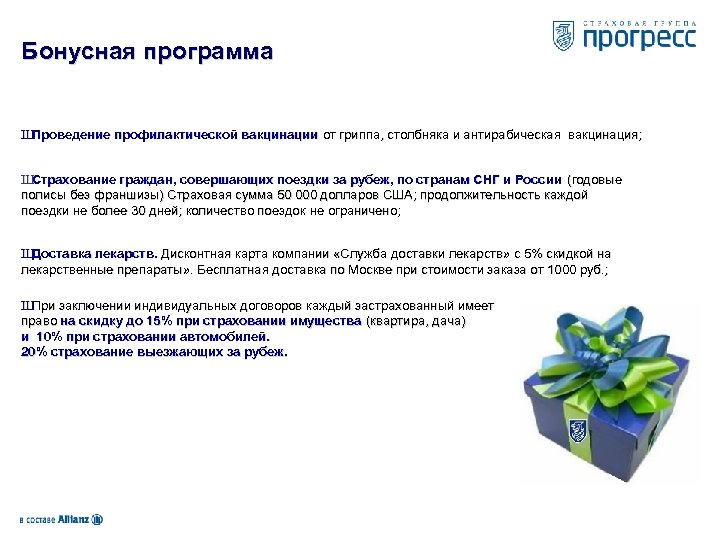 СТРАХОВАЯ ГРУППА
прогресс

Бонусная программа

ШПроведение профилактической вакцинации от гриппа, столбняка и антирабическая вакцинация;

ШСтрахование граждан, совершающих поездки за рубеж, по странам СНГ и России (годовые полисы без франшизы) Страховая сумма 50 000 долларов США; продолжительность каждой поездки не более 30 дней; количество поездок не ограничено;

ШДоставка лекарств. Дисконтная карта компании «Служба доставки лекарств» с 5% скидкой на лекарственные препараты». Бесплатная доставка по Москве при стоимости заказа от 1000 руб.;

ШПри заключении индивидуальных договоров каждый застрахованный имеет право на скидку до 15% при страховании имущества (квартира, дача)
и 10% при страховании автомобилей.
20% страхование выезжающих за рубеж.

в составе Allianz